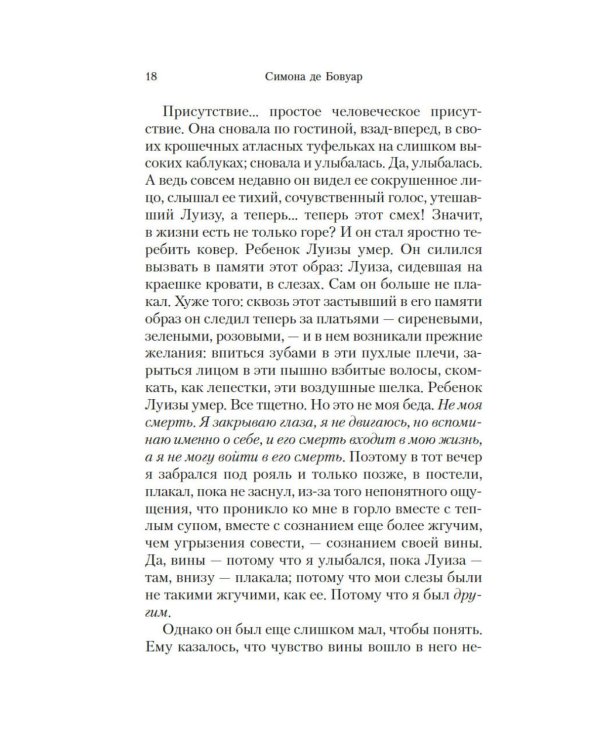 18 Симона де Бовуар

Присутствие... простое человеческое присутствие. Она сновала по гостиной, взад-вперед, в своих крошечных атласных туфельках на слишком высоких каблуках; сновала и улыбалась. Да, улыбалась. А ведь совсем недавно он видел ее сокрушенное лицо, слышал ее тихий, сочувственный голос, утешавший Луизу, а теперь... теперь этот смех! Значит, в жизни есть не только горе? И он стал яростно теребить ковер. Ребенок Луизы умер. Он силился вызвать в памяти этот образ: Луиза, сидевшая на краешке кровати, в слезах. Сам он больше не плакал. Хуже того: сквозь этот застывший в его памяти образ он следил теперь за платьями — сиреневыми, зелеными, розовыми, — и в нем возникали прежние желания: впиться зубами в эти пухлые плечи, зарыться лицом в эти пышно взбитые волосы, скомкать, как лепестки, эти воздушные шелка. Ребенок Луизы умер. Все тщетно. Но это не моя беда. Не моя смерть. Я закрываю глаза, я не двигаюсь, но вспоминаю именно о себе, и его смерть входит в мою жизнь, а я не могу войти в его смерть. Поэтому в тот вечер я забрался под рояль и только позже, в постели, плакал, пока не заснул, из-за того непонятного ощущения, что проникло ко мне в горло вместе с теплым супом, вместе с сознанием еще более жгучим, чем угрызения совести, — сознанием своей вины. Да, вины — потому что я улыбался, пока Луиза — там, внизу — плакала; потому что мои слезы были не такими жгучими, как ее. Потому что я был другим.

Однако он был еще слишком мал, чтобы понять. Ему казалось, что чувство вины вошло в него не-